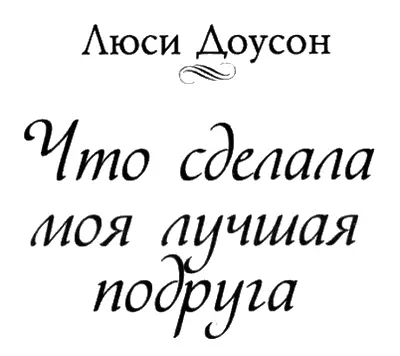 Люси Доусон

Что сделала моя лучшая подруга